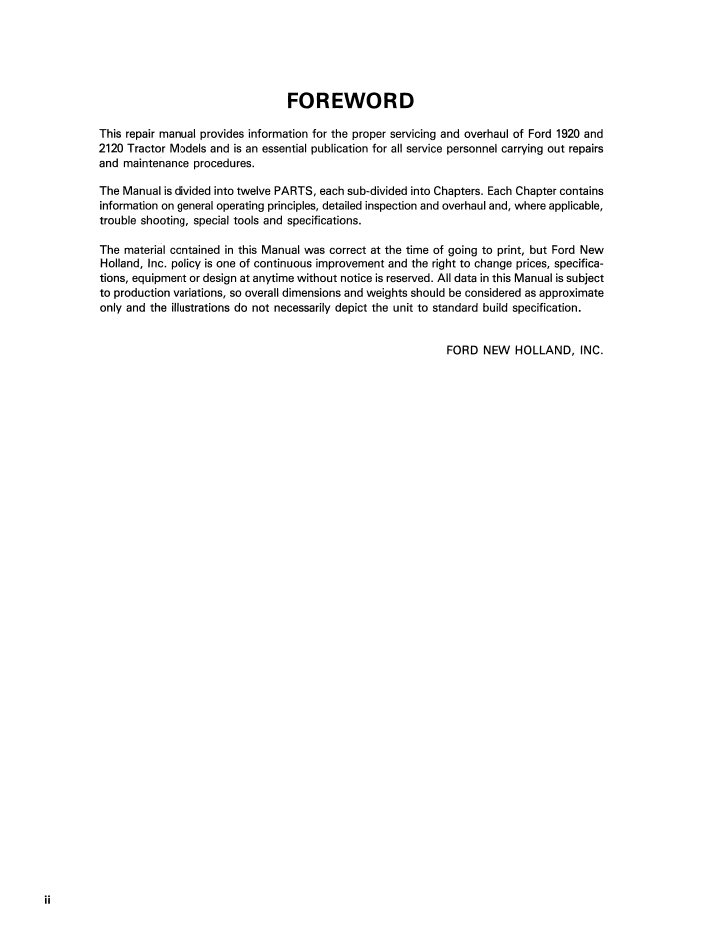 FOREWORD

This repair manual provides information for the proper servicing and overhaul of Ford 1920 and 2120 Tractor Models and is an essential publication for all service personnel carrying out repairs and maintenance procedures.

The Manual is divided into twelve PARTS, each sub-divided into Chapters. Each Chapter contains information on general operating principles, detailed inspection and overhaul and, where applicable, trouble shooting, special tools and specifications.

The material contained in this Manual was correct at the time of going to print, but Ford New Holland, Inc. policy is one of continuous improvement and the right to change prices, specifications, equipment or design at anytime without notice is reserved. All data in this Manual is subject to production variations, so overall dimensions and weights should be considered as approximate only and the illustrations do not necessarily depict the unit to standard build specification.

FORD NEW HOLLAND, INC.

ii